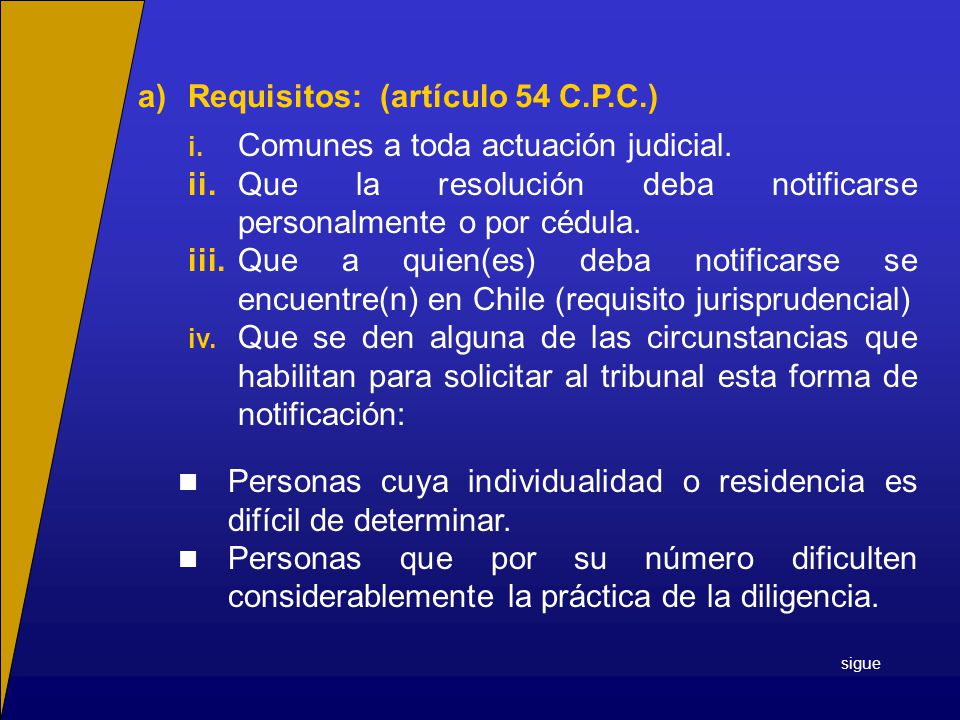 a) Requisitos: (artículo 54 C.P.C.)

i. Comunes a toda actuación judicial.

ii. Que la resolución deba notificarse personalmente o por cédula.

iii. Que a quien(es) deba notificarse se encuentre(n) en Chile (requisito jurisprudencial)

iv. Que se den alguna de las circunstancias que habilitan para solicitar al tribunal esta forma de notificación:

■ Personas cuya individualidad o residencia es difícil de determinar.

■ Personas que por su número dificulten considerablemente la práctica de la diligencia.

sigue